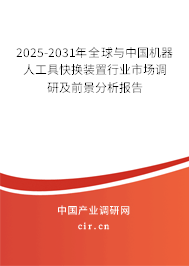 2025-2031年全球与中国机器人工具快换装置行业市场调研及前景分析报告

中国产业调研网

cir.cn